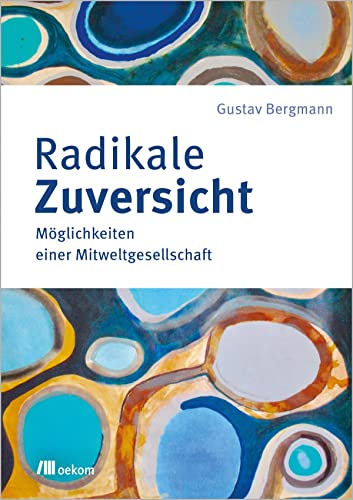 Gustav Bergmann

Radikale
Zuversicht

Möglichkeiten
einer Mitweltgesellschaft

oekom